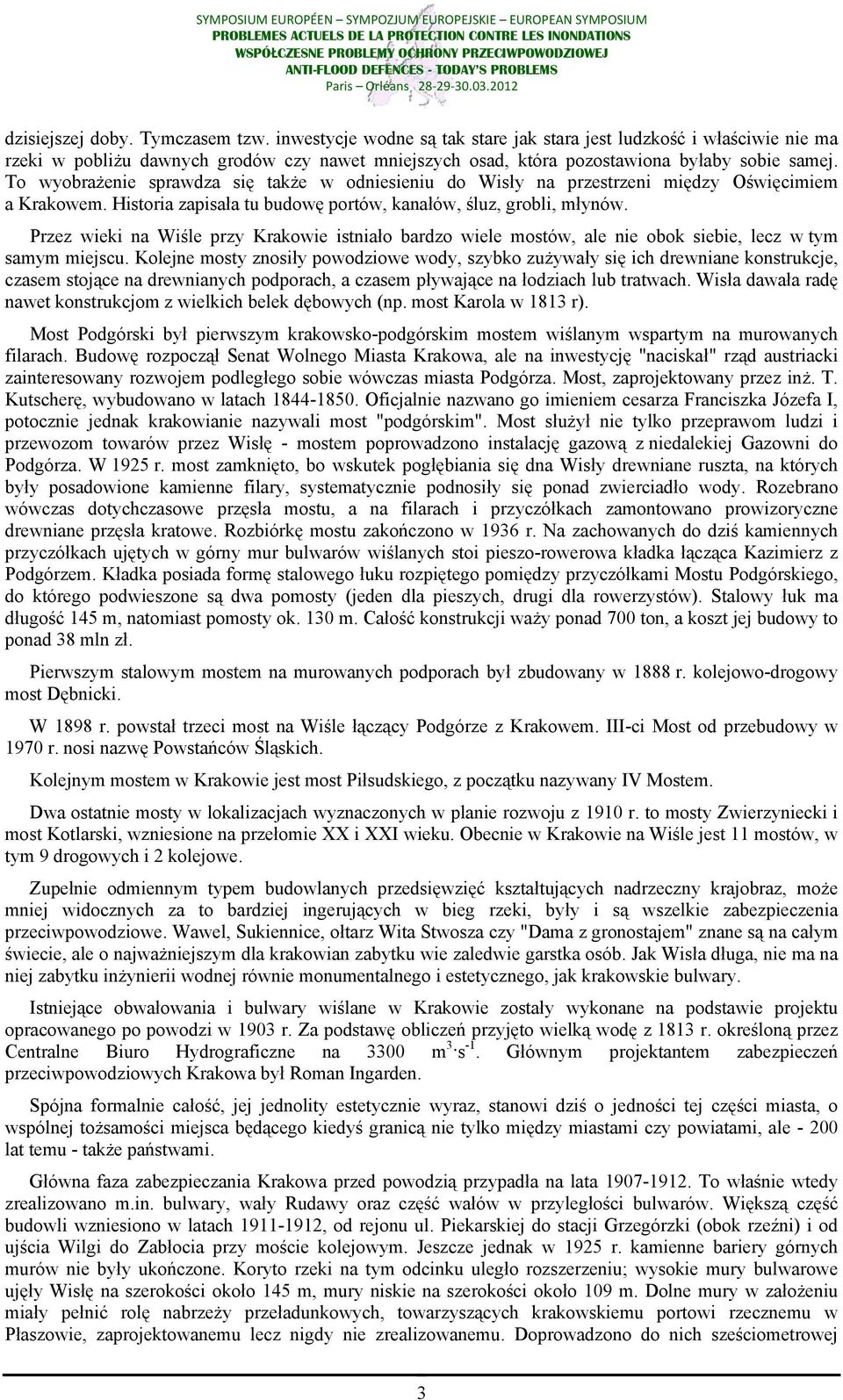 SYMPOSIUM EUROPÉEN – SYMPOZJUM EUROPEJSKIE – EUROPEAN SYMPOSIUM
PROBLEMES ACTUELS DE LA PROTECTION CONTRE LES INONDATIONS
WSPÓŁCZESNE PROBLEMY OCHRONY PRZECIWPOWODZIOWEJ
ANTI-FLOOD DEFENCES - TODAY'S PROBLEMS
Paris – Orléans 28-29-30.03.2012

dzisiejszej doby. Tymczasem tzw. inwestycje wodne są tak stare jak stara jest ludzkość i właściwie nie ma rzeki w pobliżu dawnych grodów czy nawet mniejszych osad, która pozostawiona byłaby sobie samej. To wyobrażenie sprawdza się także w odniesieniu do Wisły na przestrzeni między Oświęcimiem a Krakowem. Historia zapisała tu budowę portów, kanałów, śluz, grobli, młynów.

Przez wieki na Wiśle przy Krakowie istniało bardzo wiele mostów, ale nie obok siebie, lecz w tym samym miejscu. Kolejne mosty znosiły powodziowe wody, szybko zużywały się ich drewniane konstrukcje, czasem stojące na drewnianych podporach, a czasem pływające na łodziach lub tratwach. Wisła dawała radę nawet konstrukcjom z wielkich belek dębowych (np. most Karola w 1813 r).

Most Podgórski był pierwszym krakowsko-podgórskim mostem wiślanym wspartym na murowanych filarach. Budowę rozpoczął Senat Wolnego Miasta Krakowa, ale na inwestycję "naciskał" rząd austriacki zainteresowany rozwojem podległego sobie wówczas miasta Podgórza. Most, zaprojektowany przez inż. T. Kutscherę, wybudowano w latach 1844-1850. Oficjalnie nazwano go imieniem cesarza Franciszka Józefa I, potocznie jednak krakowianie nazywali most "podgórskim". Most służył nie tylko przeprawom ludzi i przewozom towarów przez Wisłę - mostem poprowadzono instalację gazową z niedalekiej Gazowni do Podgórza. W 1925 r. most zamknięto, bo wskutek pogłębiania się dna Wisły drewniane ruszta, na których były posadowione kamienne filary, systematycznie podnosiły się ponad zwierciadło wody. Rozebrano wówczas dotychczasowe przęsła mostu, a na filarach i przyczółkach zamontowano prowizoryczne drewniane przęsła kratowe. Rozbiórkę mostu zakończono w 1936 r. Na zachowanych do dziś kamiennych przyczółkach ujętych w górny mur bulwarów wiślanych stoi pieszo-rowerowa kładka łącząca Kazimierz z Podgórzem. Kładka posiada formę stalowego łuku rozpiętego pomiędzy przyczółkami Mostu Podgórskiego, do którego podwieszone są dwa pomosty (jeden dla pieszych, drugi dla rowerzystów). Stalowy łuk ma długość 145 m, natomiast pomosty ok. 130 m. Całość konstrukcji waży ponad 700 ton, a koszt jej budowy to ponad 38 mln zł.

Pierwszym stalowym mostem na murowanych podporach był zbudowany w 1888 r. kolejowo-drogowy most Dębnicki.

W 1898 r. powstał trzeci most na Wiśle łączący Podgórze z Krakowem. III-ci Most od przebudowy w 1970 r. nosi nazwę Powstańców Śląskich.

Kolejnym mostem w Krakowie jest most Piłsudskiego, z początku nazywany IV Mostem.

Dwa ostatnie mosty w lokalizacjach wyznaczonych w planie rozwoju z 1910 r. to mosty Zwierzyniecki i most Kotlarski, wzniesione na przełomie XX i XXI wieku. Obecnie w Krakowie na Wiśle jest 11 mostów, w tym 9 drogowych i 2 kolejowe.

Zupełnie odmiennym typem budowlanych przedsięwzięć kształtujących nadrzeczny krajobraz, może mniej widocznych za to bardziej ingerujących w bieg rzeki, były i są wszelkie zabezpieczenia przeciwpowodziowe. Wawel, Sukiennice, ołtarz Wita Stwosza czy "Dama z gronostajem" znane są na całym świecie, ale o najważniejszym dla krakowian zabytku wie zaledwie garstka osób. Jak Wisła długa, nie ma na niej zabytku inżynierii wodnej równie monumentalnego i estetycznego, jak krakowskie bulwary.

Istniejące obwałowania i bulwary wiślane w Krakowie zostały wykonane na podstawie projektu opracowanego po powodzi w 1903 r. Za podstawę obliczeń przyjęto wielką wodę z 1813 r. określoną przez Centralne Biuro Hydrograficzne na 3300 $m^3 \cdot s^{-1}$. Głównym projektantem zabezpieczeń przeciwpowodziowych Krakowa był Roman Ingarden.

Spójna formalnie całość, jej jednolity estetycznie wyraz, stanowi dziś o jedności tej części miasta, o wspólnej tożsamości miejsca będącego kiedyś granicą nie tylko między miastami czy powiatami, ale - 200 lat temu - także państwami.

Główna faza zabezpieczania Krakowa przed powodzią przypadła na lata 1907-1912. To właśnie wtedy zrealizowano m.in. bulwary, wały Rudawy oraz część wałów w przyległości bulwarów. Większą część budowli wzniesiono w latach 1911-1912, od rejonu ul. Piekarskiej do stacji Grzegórzki (obok rzeźni) i od ujścia Wilgi do Zabłocia przy moście kolejowym. Jeszcze jednak w 1925 r. kamienne bariery górnych murów nie były ukończone. Koryto rzeki na tym odcinku uległo rozszerzeniu; wysokie mury bulwarowe ujęły Wisłę na szerokości około 145 m, mury niskie na szerokości około 109 m. Dolne mury w założeniu miały pełnić rolę nabrzeży przeładunkowych, towarzyszących krakowskiemu portowi rzecznemu w Płaszowie, zaprojektowanemu lecz nigdy nie zrealizowanemu. Doprowadzono do nich sześciometrowej

3